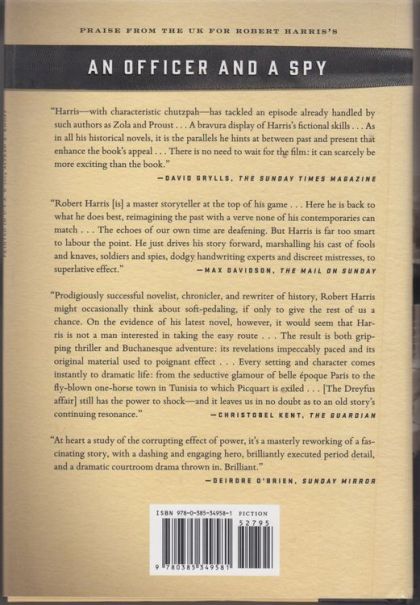 PRAISE FROM THE UK FOR ROBERT HARRIS'S

AN OFFICER AND A SPY

"Harris—with characteristic chutzpah—has tackled an episode already handled by such authors as Zola and Proust . . . A bravura display of Harris's fictional skills . . . As in all his historical novels, it is the parallels he hints at between past and present that enhance the book's appeal . . . There is no need to wait for the film: it can scarcely be more exciting than the book."

—DAVID GRYLLS, THE SUNDAY TIMES MAGAZINE

"Robert Harris [is] a master storyteller at the top of his game . . . Here he is back to what he does best, reimagining the past with a verve none of his contemporaries can match . . . The echoes of our own time are deafening. But Harris is far too smart to labour the point. He just drives his story forward, marshalling his cast of fools and knaves, soldiers and spies, dodgy handwriting experts and discreet mistresses, to superlative effect."

—MAX DAVIDSON, THE MAIL ON SUNDAY

"Prodigiously successful novelist, chronicler, and rewriter of history, Robert Harris might occasionally think about soft-pedaling, if only to give the rest of us a chance. On the evidence of his latest novel, however, it would seem that Harris is not a man interested in taking the easy route . . . The result is both gripping thriller and Buchanesque adventure: its revelations impeccably paced and its original material used to poignant effect . . . Every setting and character comes instantly to dramatic life: from the seductive glamour of belle époque Paris to the fly-blown one-horse town in Tunisia to which Picquart is exiled . . . [The Dreyfus affair] still has the power to shock—and it leaves us in no doubt as to an old story's continuing resonance."

—CHRISTOBEL KENT, THE GUARDIAN

"At heart a study of the corrupting effect of power, it's a masterly reworking of a fascinating story, with a dashing and engaging hero, brilliantly executed period detail, and a dramatic courtroom drama thrown in. Brilliant."

—DEIRDRE O'BRIEN, SUNDAY MIRROR

ISBN 978-0-385-34958-1 FICTION
52795
9 780385 349581